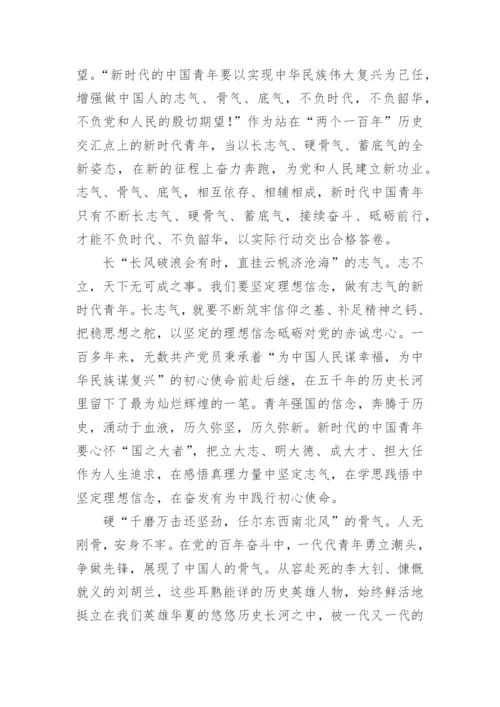 望。“新时代的中国青年要以实现中华民族伟大复兴为己任，增强做中国人的志气、骨气、底气，不负时代，不负韶华，不负党和人民的殷切期望！”作为站在“两个一百年”历史交汇点上的新时代青年，当以长志气、硬骨气、蓄底气的全新姿态，在新的征程上奋力奔跑，为党和人民建立新功业。志气、骨气、底气，相互依存、相辅相成，新时代中国青年只有不断长志气、硬骨气、蓄底气，接续奋斗、砥砺前行，才能不负时代、不负韶华，以实际行动交出合格答卷。

长“长风破浪会有时，直挂云帆济沧海”的志气。志不立，天下无可成之事。我们要坚定理想信念，做有志气的新时代青年。长志气，就要不断筑牢信仰之基、补足精神之钙、把稳思想之舵，以坚定的理想信念砥砺对党的赤诚忠心。一百多年来，无数共产党员秉承着“为中国人民谋幸福，为中华民族谋复兴”的初心使命前赴后继，在五千年的历史长河里留下了最为灿烂辉煌的一笔。青年强国的信念，奔腾于历史，涌动于血液，历久弥坚，历久弥新。新时代的中国青年要心怀“国之大者”，把立大志、明大德、成大才、担大任作为人生追求，在感悟真理力量中坚定志气，在学思践悟中坚定理想信念，在奋发有为中践行初心使命。

硬“千磨万击还坚劲，任尔东西南北风”的骨气。人无刚骨，安身不牢。在党的百年奋斗中，一代代青年勇立潮头，争做先锋，展现了中国人的骨气。从容赴死的李大钊、慷慨就义的刘胡兰，这些耳熟能详的历史英雄人物，始终鲜活地挺立在我们英雄华夏的悠悠历史长河之中，被一代又一代的